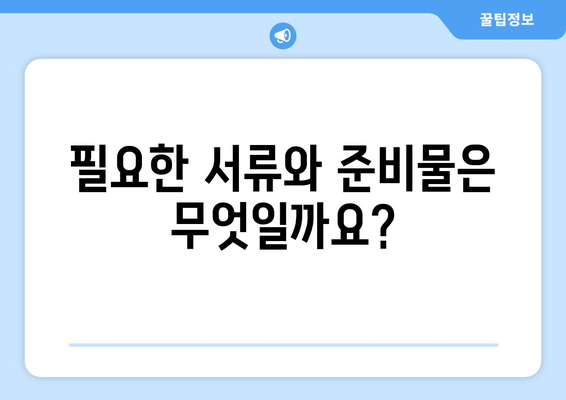 꿀팁정보

필요한 서류와 준비물은 무엇일까요?